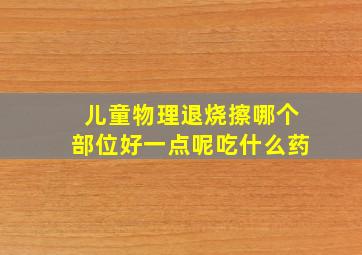 儿童物理退烧擦哪个部位好一点呢吃什么药